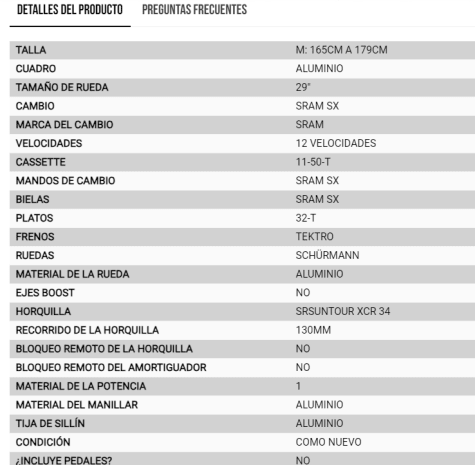 DETALLES DEL PRODUCTO PREGUNTAS FRECUENTES

| | |
|---|---|
| TALLA | M: 165CM A 179CM |
| CUADRO | ALUMINIO |
| TAMAÑO DE RUEDA | 29" |
| CAMBIO | SRAM SX |
| MARCA DEL CAMBIO | SRAM |
| VELOCIDADES | 12 VELOCIDADES |
| CASSETTE | 11-50-T |
| MANDOS DE CAMBIO | SRAM SX |
| BIELAS | SRAM SX |
| PLATOS | 32-T |
| FRENOS | TEKTRO |
| RUEDAS | SCHÜRMANN |
| MATERIAL DE LA RUEDA | ALUMINIO |
| EJES BOOST | NO |
| HORQUILLA | SRSUNTOUR XCR 34 |
| RECORRIDO DE LA HORQUILLA | 130MM |
| BLOQUEO REMOTO DE LA HORQUILLA | NO |
| BLOQUEO REMOTO DEL AMORTIGUADOR | NO |
| MATERIAL DE LA POTENCIA | 1 |
| MATERIAL DEL MANILLAR | ALUMINIO |
| TIJA DE SILLÍN | ALUMINIO |
| CONDICIÓN | COMO NUEVO |
| ¿INCLUYE PEDALES? | NO |